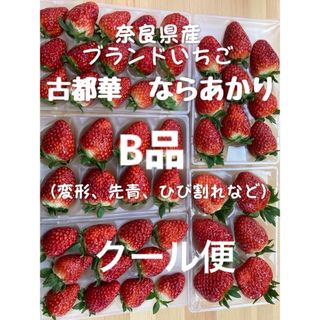 奈良県産
ブランドいちご
古都華　ならあかり

B品
（変形、先青、ひび割れなど）

クール便